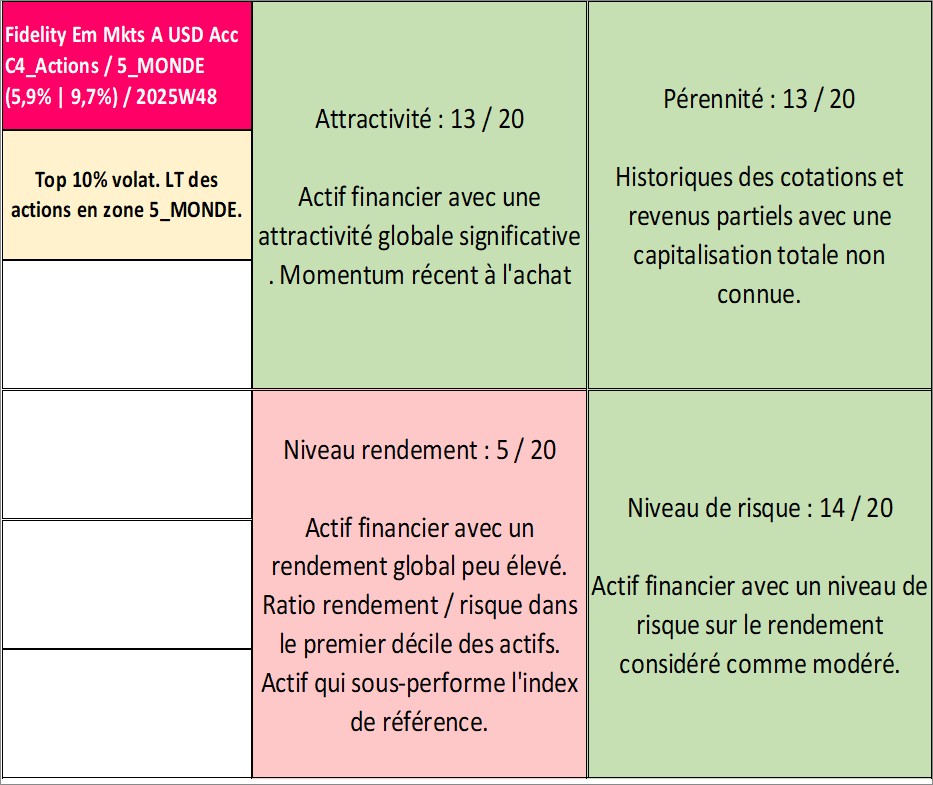 Fidelity Em Mkts A USD Acc
C4_Actions / 5_MONDE
(5,9% | 9,7%) / 2025W48

Top 10% volat. LT des actions en zone 5_MONDE.

Attractivité : 13 / 20

Actif financier avec une attractivité globale significative . Momentum récent à l'achat

Pérennité : 13 / 20

Historiques des cotations et revenus partiels avec une capitalisation totale non connue.

Niveau rendement : 5 / 20

Actif financier avec un rendement global peu élevé. Ratio rendement / risque dans le premier décile des actifs. Actif qui sous-performe l'index de référence.

Niveau de risque : 14 / 20

Actif financier avec un niveau de risque sur le rendement considéré comme modéré.